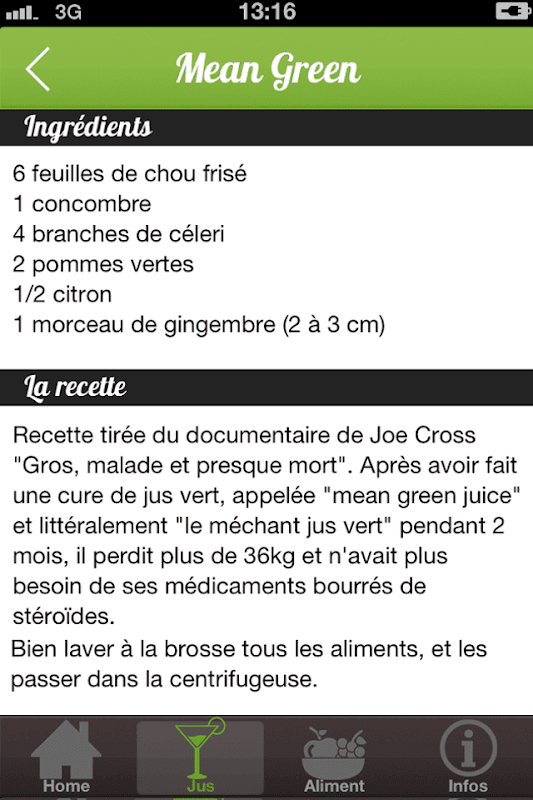 3G 13:16

Mean Green

Ingrédients

6 feuilles de chou frisé
1 concombre
4 branches de céleri
2 pommes vertes
1/2 citron
1 morceau de gingembre (2 à 3 cm)

La recette

Recette tirée du documentaire de Joe Cross "Gros, malade et presque mort". Après avoir fait une cure de jus vert, appelée "mean green juice" et littéralement "le méchant jus vert" pendant 2 mois, il perdit plus de 36kg et n'avait plus besoin de ses médicaments bourrés de stéroïdes.
Bien laver à la brosse tous les aliments, et les passer dans la centrifugeuse.

Home Jus Aliment Infos